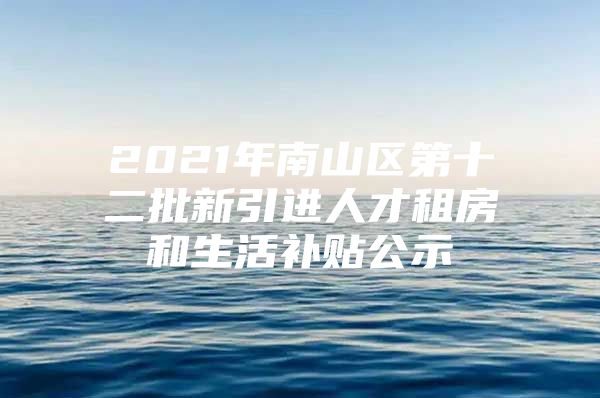 2021年南山区第十二批新引进人才租房和生活补贴公示